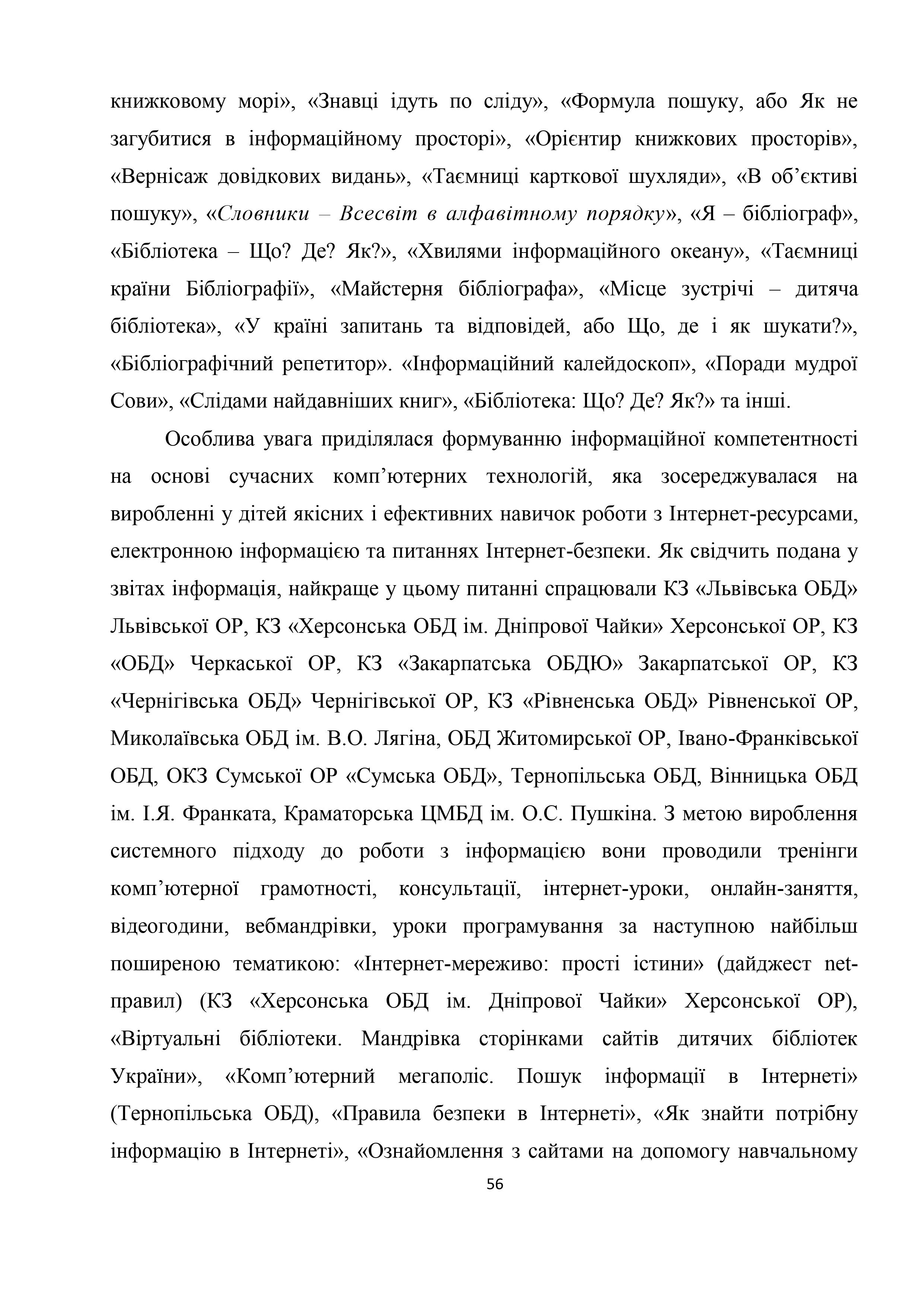 книжковому морі», «Знавці ідуть по сліду», «Формула пошуку, або Як не загубитися в інформаційному просторі», «Орієнтир книжкових просторів», «Вернісаж довідкових видань», «Таємниці карткової шухляди», «В об’єктиві пошуку», «Словники – Всесвіт в алфавітному порядку», «Я – бібліограф», «Бібліотека – Що? Де? Як?», «Хвилями інформаційного океану», «Таємниці країни Бібліографії», «Майстерня бібліографа», «Місце зустрічі – дитяча бібліотека», «У країні запитань та відповідей, або Що, де і як шукати?», «Бібліографічний репетитор». «Інформаційний калейдоскоп», «Поради мудрої Сови», «Слідами найдавніших книг», «Бібліотека: Що? Де? Як?» та інші.

Особлива увага приділялася формуванню інформаційної компетентності на основі сучасних комп’ютерних технологій, яка зосереджувалася на виробленні у дітей якісних і ефективних навичок роботи з Інтернет-ресурсами, електронною інформацією та питаннях Інтернет-безпеки. Як свідчить подана у звітах інформація, найкраще у цьому питанні спрацювали КЗ «Львівська ОБД» Львівської ОР, КЗ «Херсонська ОБД ім. Дніпрової Чайки» Херсонської ОР, КЗ «ОБД» Черкаської ОР, КЗ «Закарпатська ОБДЮ» Закарпатської ОР, КЗ «Чернігівська ОБД» Чернігівської ОР, КЗ «Рівненська ОБД» Рівненської ОР, Миколаївська ОБД ім. В.О. Лягіна, ОБД Житомирської ОР, Івано-Франківської ОБД, ОКЗ Сумської ОР «Сумська ОБД», Тернопільська ОБД, Вінницька ОБД ім. І.Я. Франката, Краматорська ЦМБД ім. О.С. Пушкіна. З метою вироблення системного підходу до роботи з інформацією вони проводили тренінги комп’ютерної грамотності, консультації, інтернет-уроки, онлайн-заняття, відеогодини, вебмандрівки, уроки програмування за наступною найбільш поширеною тематикою: «Інтернет-мереживо: прості істини» (дайджест net-правил) (КЗ «Херсонська ОБД ім. Дніпрової Чайки» Херсонської ОР), «Віртуальні бібліотеки. Мандрівка сторінками сайтів дитячих бібліотек України», «Комп’ютерний мегаполіс. Пошук інформації в Інтернеті» (Тернопільська ОБД), «Правила безпеки в Інтернеті», «Як знайти потрібну інформацію в Інтернеті», «Ознайомлення з сайтами на допомогу навчальному

56